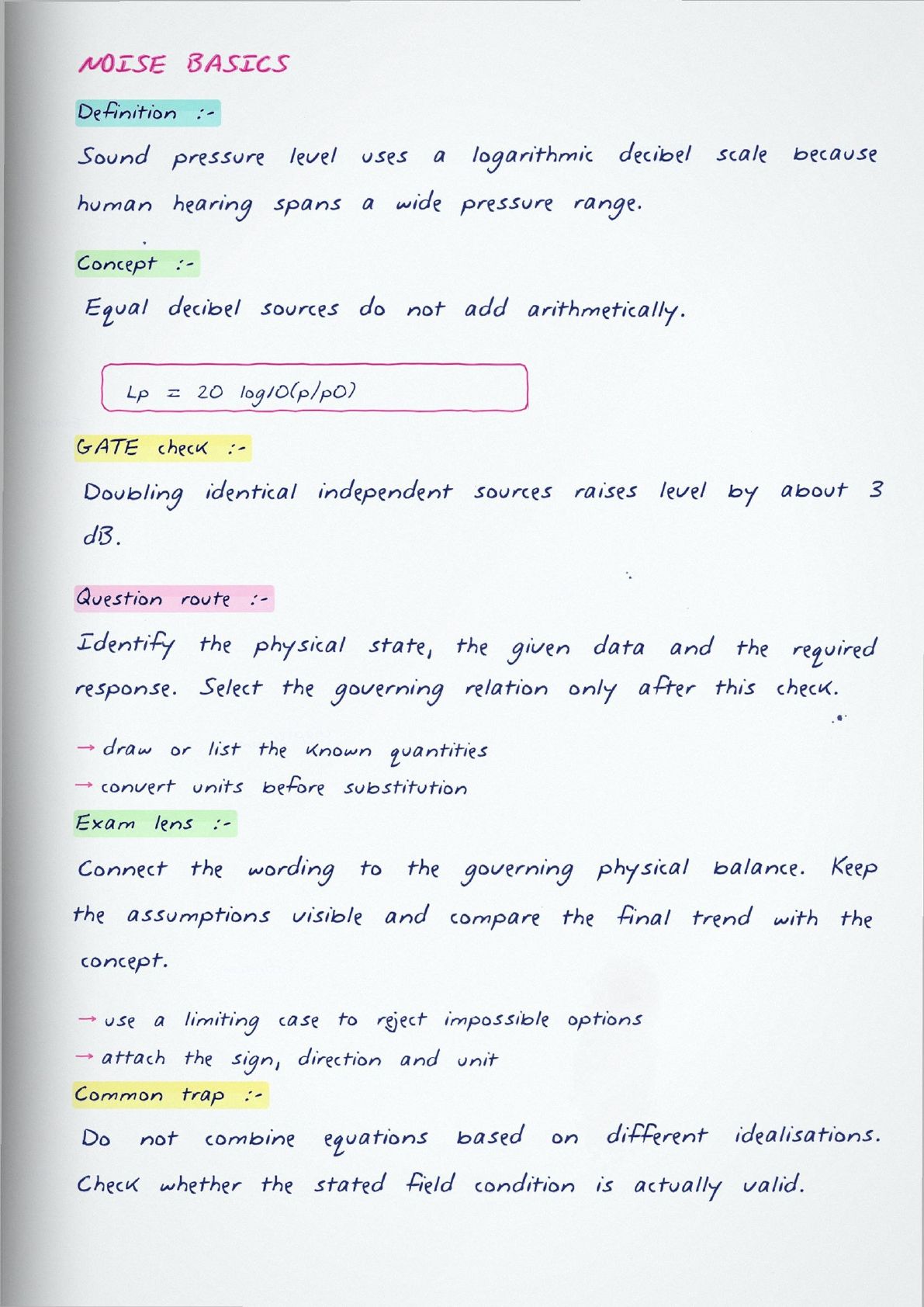 NOISE BASICS

Definition :-

Sound pressure level uses a logarithmic decibel scale because human hearing spans a wide pressure range.

Concept :-

Equal decibel sources do not add arithmetically.

Lp = 20 log10(p/p0)

GATE check :-

Doubling identical independent sources raises level by about 3 dB.

Question route :-

Identify the physical state, the given data and the required response. Select the governing relation only after this check.

→ draw or list the known quantities
→ convert units before substitution

Exam lens :-

Connect the wording to the governing physical balance. Keep the assumptions visible and compare the final trend with the concept.

→ use a limiting case to reject impossible options
→ attach the sign, direction and unit

Common trap :-

Do not combine equations based on different idealisations. Check whether the stated field condition is actually valid.